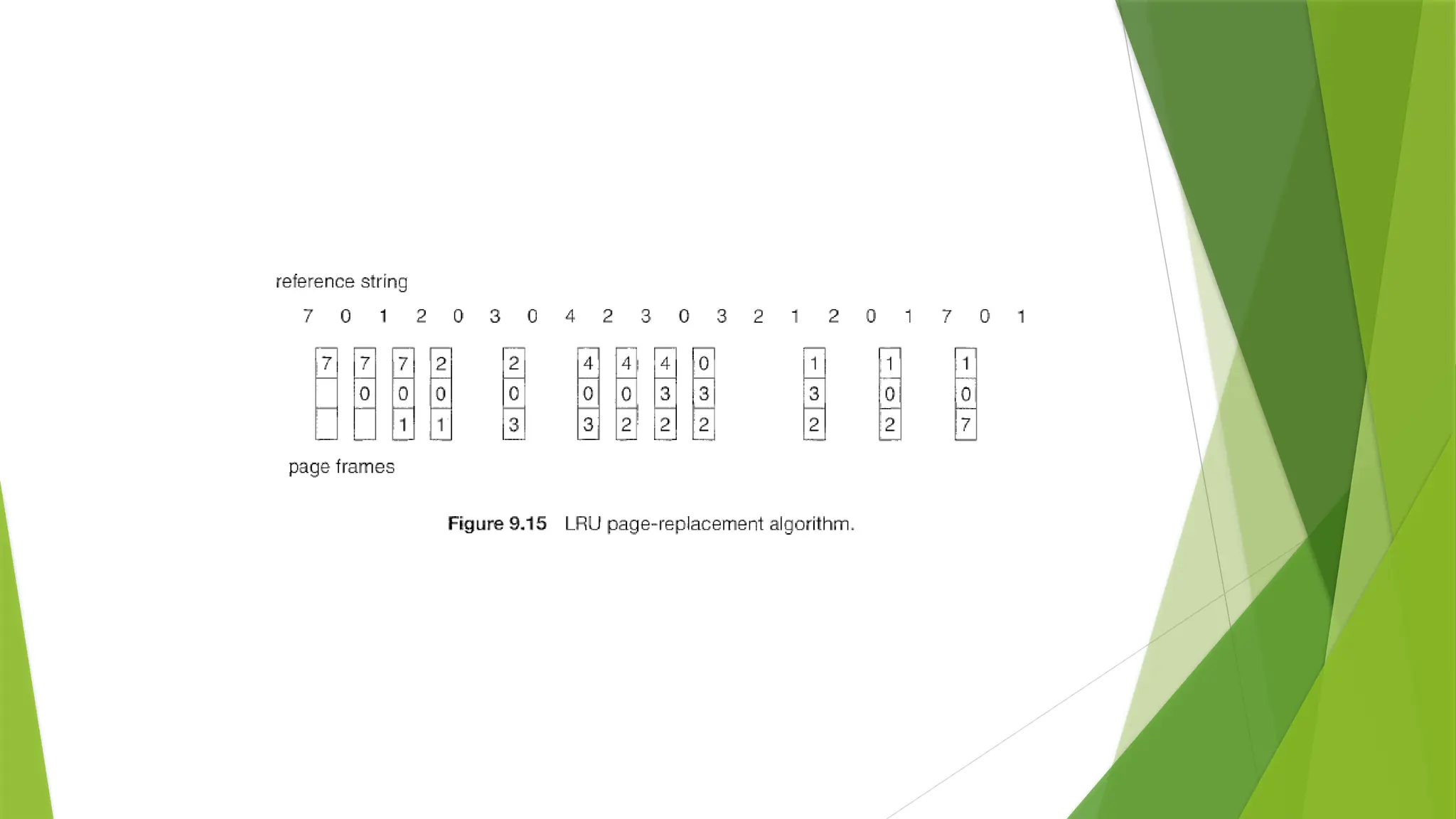 reference string

7 0 1 2 0 3 0 4 2 3 0 3 2 1 2 0 1 7 0 1

7
7 0
7 0 1
2 0 1
2 0 3
4 0 3
4 0 2
4 3 2
0 3 2
1 3 2
1 0 2
1 0 7

page frames

Figure 9.15 LRU page-replacement algorithm.